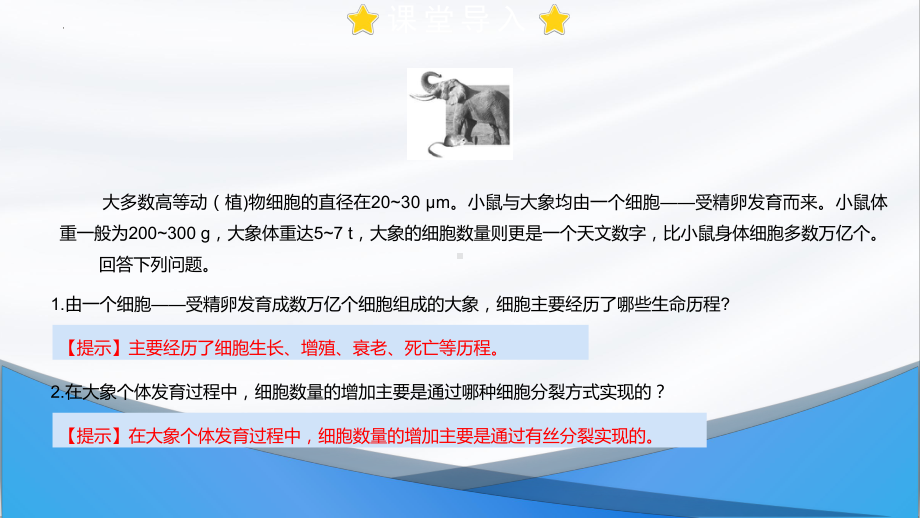 课堂导入

大多数高等动（植)物细胞的直径在20~30 μm。小鼠与大象均由一个细胞——受精卵发育而来。小鼠体重一般为200~300 g，大象体重达5~7 t，大象的细胞数量则更是一个天文数字，比小鼠身体细胞多数万亿个。

回答下列问题。

1.由一个细胞——受精卵发育成数万亿个细胞组成的大象，细胞主要经历了哪些生命历程?

【提示】主要经历了细胞生长、增殖、衰老、死亡等历程。

2.在大象个体发育过程中，细胞数量的增加主要是通过哪种细胞分裂方式实现的？

【提示】在大象个体发育过程中，细胞数量的增加主要是通过有丝分裂实现的。